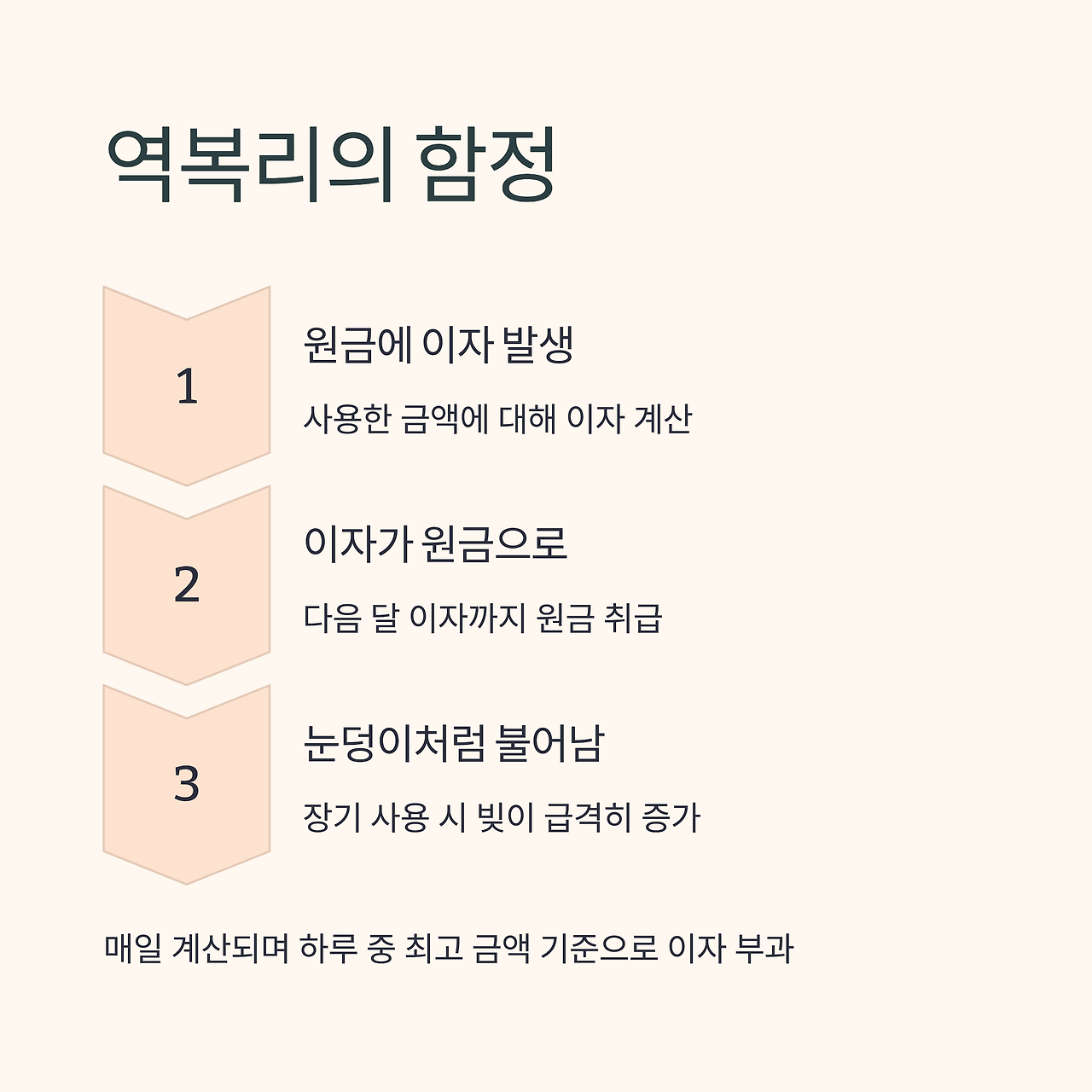 역복리의 함정

1

원금에 이자 발생

사용한 금액에 대해 이자 계산

2

이자가 원금으로

다음 달 이자까지 원금 취급

3

눈덩이처럼 불어남

장기 사용 시 빚이 급격히 증가

매일 계산되며 하루 중 최고 금액 기준으로 이자 부과